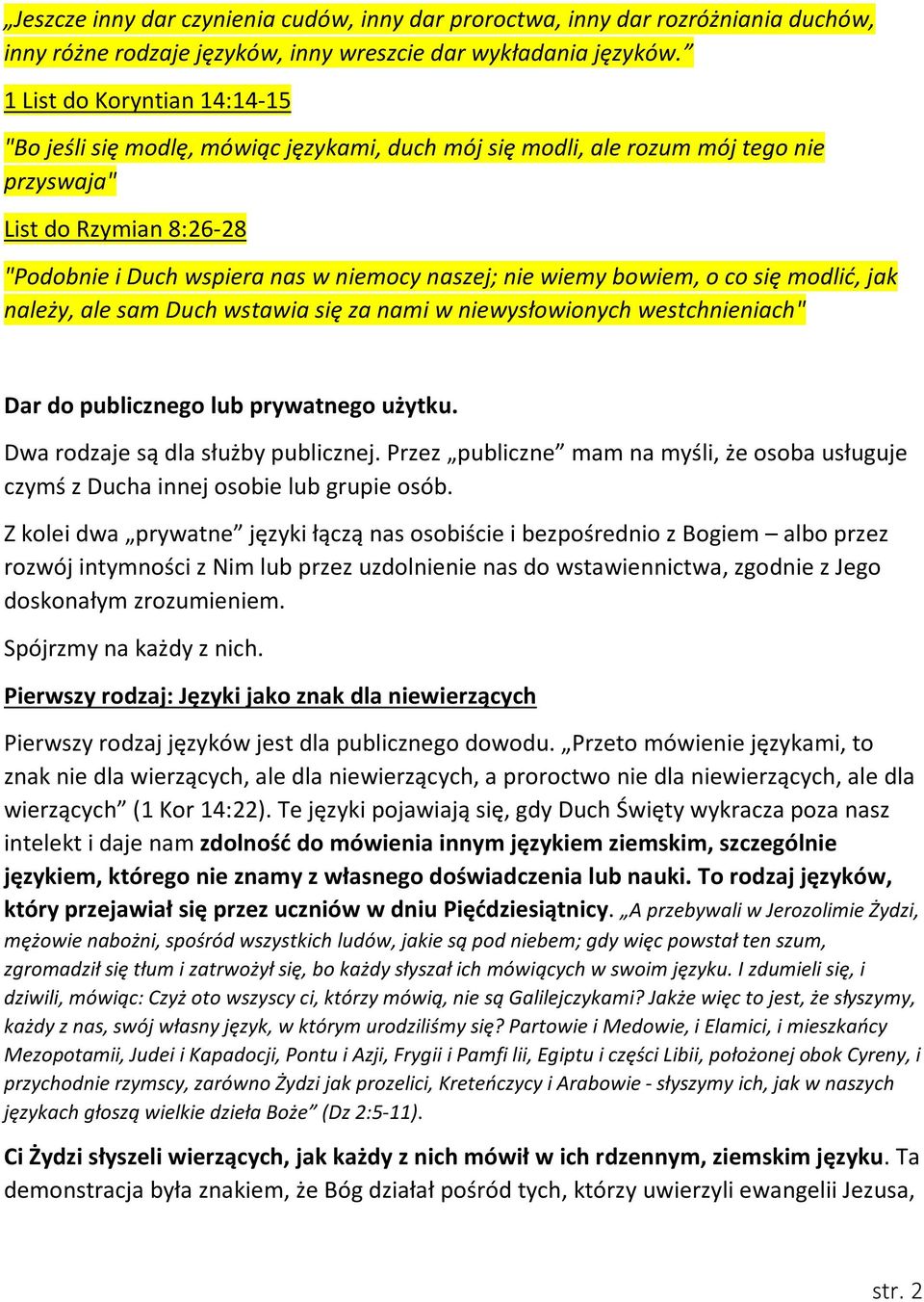 „Jeszcze inny dar czynienia cudów, inny dar proroctwa, inny dar rozróżniania duchów, inny różne rodzaje języków, inny wreszcie dar wykładania języków.”

1 List do Koryntian 14:14-15

"Bo jeśli się modlę, mówiąc językami, duch mój się modli, ale rozum mój tego nie przyswaja"

List do Rzymian 8:26-28

"Podobnie i Duch wspiera nas w niemocy naszej; nie wiemy bowiem, o co się modlić, jak należy, ale sam Duch wstawia się za nami w niewysłowionych westchnieniach"

Dar do publicznego lub prywatnego użytku.

Dwa rodzaje są dla służby publicznej. Przez „publiczne” mam na myśli, że osoba usługuje czymś z Ducha innej osobie lub grupie osób.

Z kolei dwa „prywatne” języki łączą nas osobiście i bezpośrednio z Bogiem – albo przez rozwój intymności z Nim lub przez uzdolnienie nas do wstawiennictwa, zgodnie z Jego doskonałym zrozumieniem.

Spójrzmy na każdy z nich.

Pierwszy rodzaj: Języki jako znak dla niewierzących

Pierwszy rodzaj języków jest dla publicznego dowodu. „Przeto mówienie językami, to znak nie dla wierzących, ale dla niewierzących, a proroctwo nie dla niewierzących, ale dla wierzących” (1 Kor 14:22). Te języki pojawiają się, gdy Duch Święty wykracza poza nasz intelekt i daje nam zdolność do mówienia innym językiem ziemskim, szczególnie językiem, którego nie znamy z własnego doświadczenia lub nauki. To rodzaj języków, który przejawiał się przez uczniów w dniu Pięćdziesiątnicy. „A przebywali w Jerozolimie Żydzi, mężowie nabożni, spośród wszystkich ludów, jakie są pod niebem; gdy więc powstał ten szum, zgromadził się tłum i zatrwożył się, bo każdy słyszał ich mówiących w swoim języku. I zdumieli się, i dziwili, mówiąc: Czyż oto wszyscy ci, którzy mówią, nie są Galilejczykami? Jakże więc to jest, że słyszymy, każdy z nas, swój własny język, w którym urodziliśmy się? Partowie i Medowie, i Elamici, i mieszkańcy Mezopotamii, Judei i Kapadocji, Pontu i Azji, Frygii i Pamfi lii, Egiptu i części Libii, położonej obok Cyreny, i przychodnie rzymscy, zarówno Żydzi jak prozelici, Kreteńczycy i Arabowie - słyszymy ich, jak w naszych językach głoszą wielkie dzieła Boże” (Dz 2:5-11).

Ci Żydzi słyszeli wierzących, jak każdy z nich mówił w ich rdzennym, ziemskim języku. Ta demonstracja była znakiem, że Bóg działał pośród tych, którzy uwierzyli ewangelii Jezusa,

str. 2